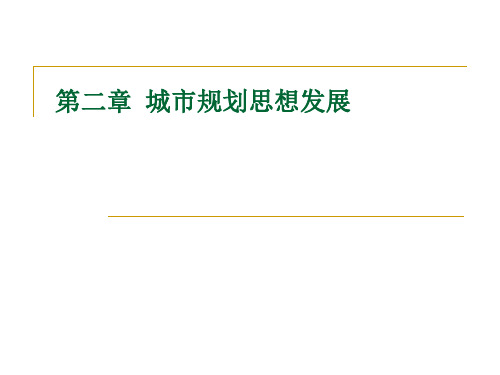 第二章 城市规划思想发展